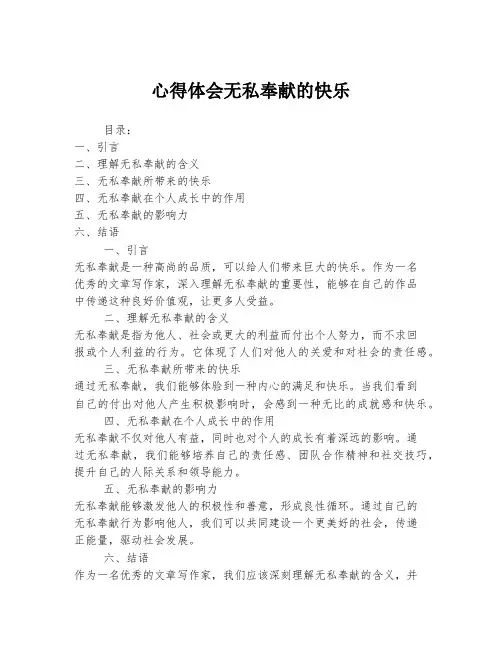 心得体会无私奉献的快乐

目录：
一、引言
二、理解无私奉献的含义
三、无私奉献所带来的快乐
四、无私奉献在个人成长中的作用
五、无私奉献的影响力
六、结语

一、引言
无私奉献是一种高尚的品质，可以给人们带来巨大的快乐。作为一名优秀的文章写作家，深入理解无私奉献的重要性，能够在自己的作品中传递这种良好价值观，让更多人受益。

二、理解无私奉献的含义
无私奉献是指为他人、社会或更大的利益而付出个人努力，而不求回报或个人利益的行为。它体现了人们对他人的关爱和对社会的责任感。

三、无私奉献所带来的快乐
通过无私奉献，我们能够体验到一种内心的满足和快乐。当我们看到自己的付出对他人产生积极影响时，会感到一种无比的成就感和快乐。

四、无私奉献在个人成长中的作用
无私奉献不仅对他人有益，同时也对个人的成长有着深远的影响。通过无私奉献，我们能够培养自己的责任感、团队合作精神和社交技巧，提升自己的人际关系和领导能力。

五、无私奉献的影响力
无私奉献能够激发他人的积极性和善意，形成良性循环。通过自己的无私奉献行为影响他人，我们可以共同建设一个更美好的社会，传递正能量，驱动社会发展。

六、结语
作为一名优秀的文章写作家，我们应该深刻理解无私奉献的含义，并